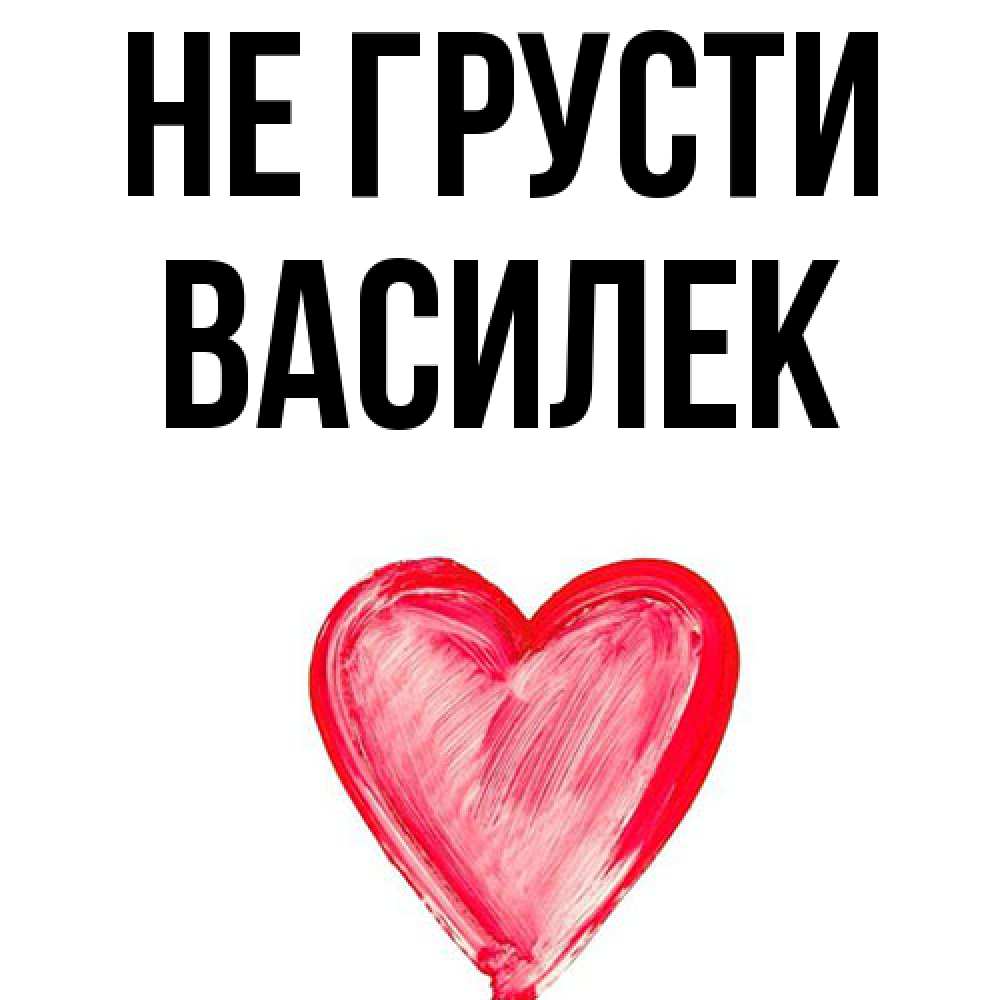 НЕ ГРУСТИ
ВАСИЛЕК